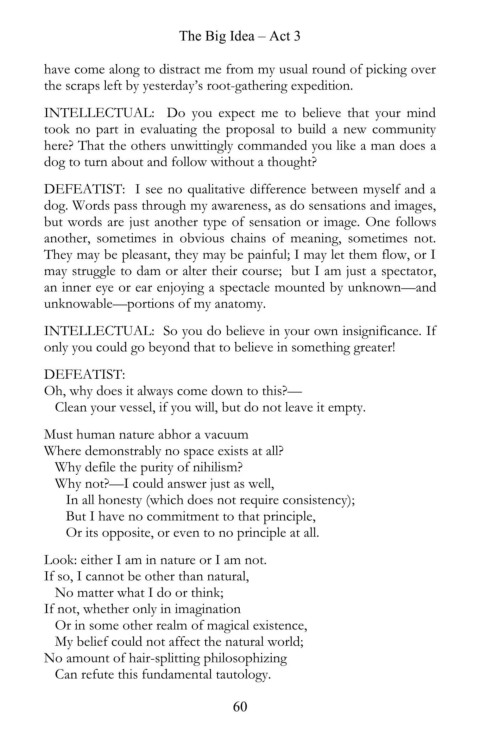 The Big Idea – Act 3

have come along to distract me from my usual round of picking over the scraps left by yesterday's root-gathering expedition.

INTELLECTUAL: Do you expect me to believe that your mind took no part in evaluating the proposal to build a new community here? That the others unwittingly commanded you like a man does a dog to turn about and follow without a thought?

DEFEATIST: I see no qualitative difference between myself and a dog. Words pass through my awareness, as do sensations and images, but words are just another type of sensation or image. One follows another, sometimes in obvious chains of meaning, sometimes not. They may be pleasant, they may be painful; I may let them flow, or I may struggle to dam or alter their course; but I am just a spectator, an inner eye or ear enjoying a spectacle mounted by unknown—and unknowable—portions of my anatomy.

INTELLECTUAL: So you do believe in your own insignificance. If only you could go beyond that to believe in something greater!

DEFEATIST:
Oh, why does it always come down to this?—
Clean your vessel, if you will, but do not leave it empty.

Must human nature abhor a vacuum
Where demonstrably no space exists at all?
Why defile the purity of nihilism?
Why not?—I could answer just as well,
In all honesty (which does not require consistency);
But I have no commitment to that principle,
Or its opposite, or even to no principle at all.

Look: either I am in nature or I am not.
If so, I cannot be other than natural,
No matter what I do or think;
If not, whether only in imagination
Or in some other realm of magical existence,
My belief could not affect the natural world;
No amount of hair-splitting philosophizing
Can refute this fundamental tautology.

60